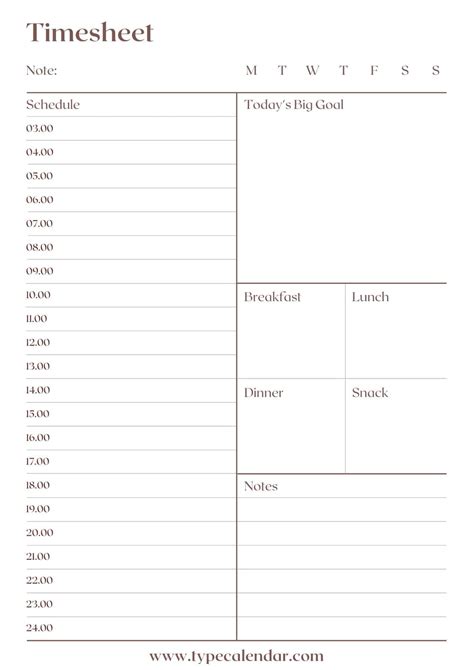 Timesheet

Note: M T W T F S S

Schedule
03.00
04.00
05.00
06.00
07.00
08.00
09.00
10.00
11.00
12.00
13.00
14.00
15.00
16.00
17.00
18.00
19.00
20.00
21.00
22.00
23.00
24.00

Today's Big Goal

Breakfast

Lunch

Dinner

Snack

Notes

www.typecalendar.com